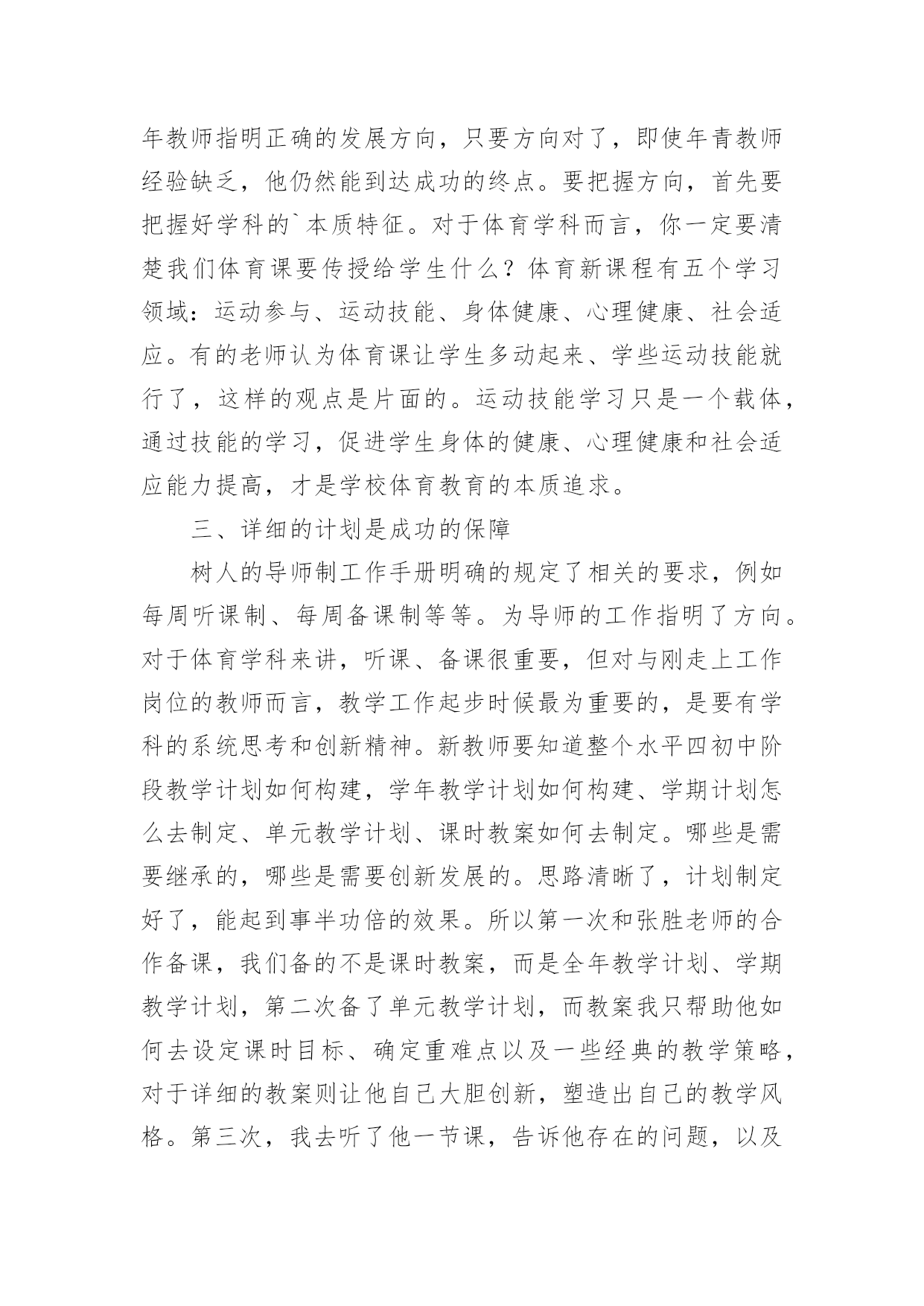 年教师指明正确的发展方向，只要方向对了，即使年青教师经验缺乏，他仍然能到达成功的终点。要把握方向，首先要把握好学科的`本质特征。对于体育学科而言，你一定要清楚我们体育课要传授给学生什么？体育新课程有五个学习领域：运动参与、运动技能、身体健康、心理健康、社会适应。有的老师认为体育课让学生多动起来、学些运动技能就行了，这样的观点是片面的。运动技能学习只是一个载体，通过技能的学习，促进学生身体的健康、心理健康和社会适应能力提高，才是学校体育教育的本质追求。

三、详细的计划是成功的保障

树人的导师制工作手册明确的规定了相关的要求，例如每周听课制、每周备课制等等。为导师的工作指明了方向。对于体育学科来讲，听课、备课很重要，但对与刚走上工作岗位的教师而言，教学工作起步时候最为重要的，是要有学科的系统思考和创新精神。新教师要知道整个水平四初中阶段教学计划如何构建，学年教学计划如何构建、学期计划怎么去制定、单元教学计划、课时教案如何去制定。哪些是需要继承的，哪些是需要创新发展的。思路清晰了，计划制定好了，能起到事半功倍的效果。所以第一次和张胜老师的合作备课，我们备的不是课时教案，而是全年教学计划、学期教学计划，第二次备了单元教学计划，而教案我只帮助他如何去设定课时目标、确定重难点以及一些经典的教学策略，对于详细的教案则让他自己大胆创新，塑造出自己的教学风格。第三次，我去听了他一节课，告诉他存在的问题，以及